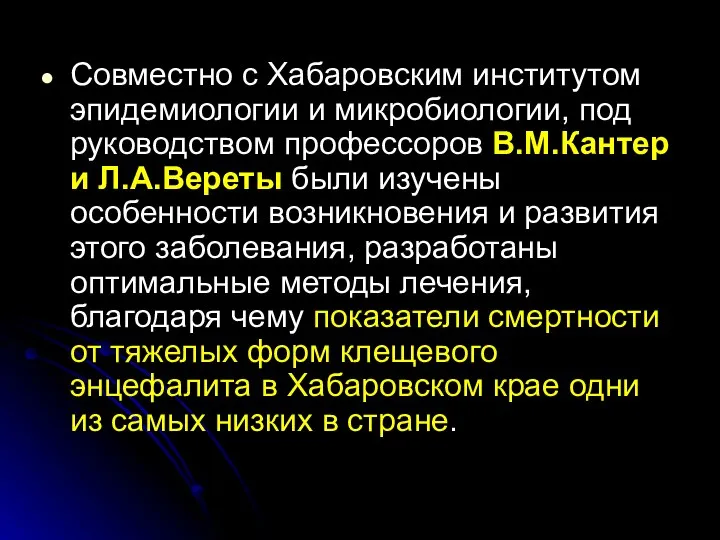 Совместно с Хабаровским институтом эпидемиологии и микробиологии, под руководством профессоров В.М.Кантер и Л.А.Вереты были изучены особенности возникновения и развития этого заболевания, разработаны оптимальные методы лечения, благодаря чему показатели смертности от тяжелых форм клещевого энцефалита в Хабаровском крае одни из самых низких в стране.